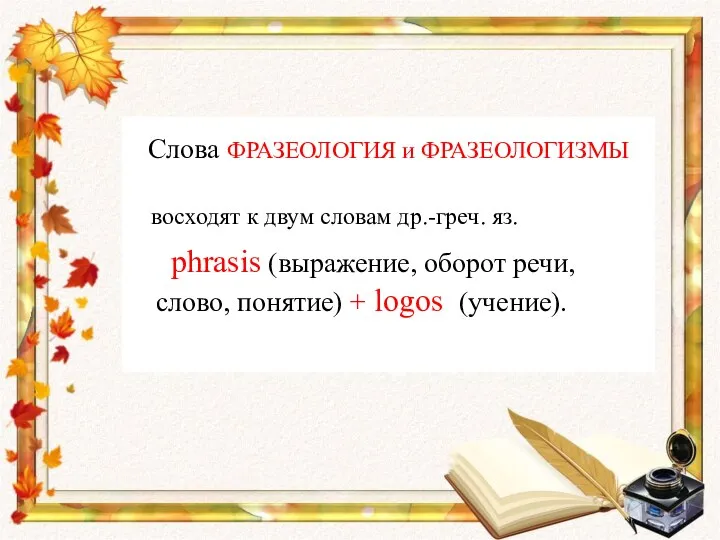 Слова ФРАЗЕОЛОГИЯ и ФРАЗЕОЛОГИЗМЫ

восходят к двум словам др.-греч. яз.

phrasis (выражение, оборот речи, слово, понятие) + logos (учение).